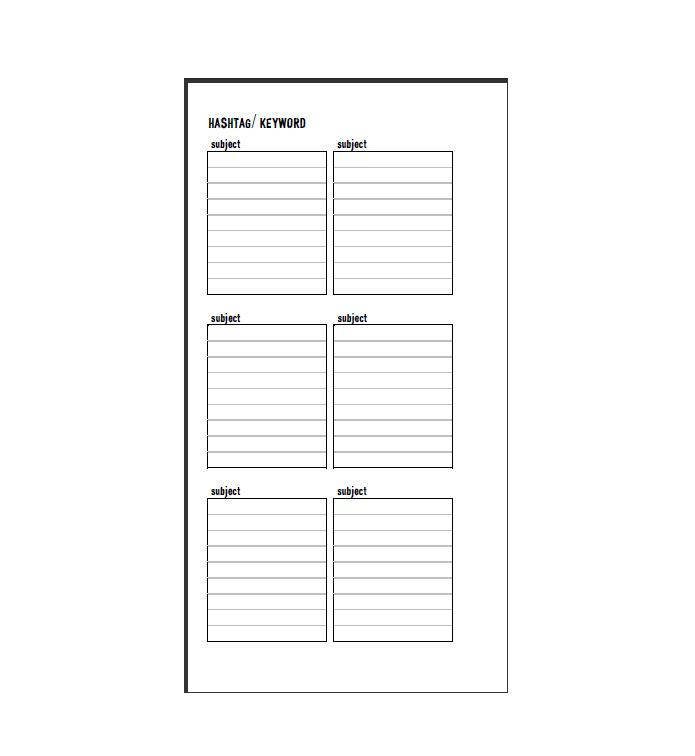 HASHTAG/ KEYWORD

subject

subject

subject

subject

subject

subject